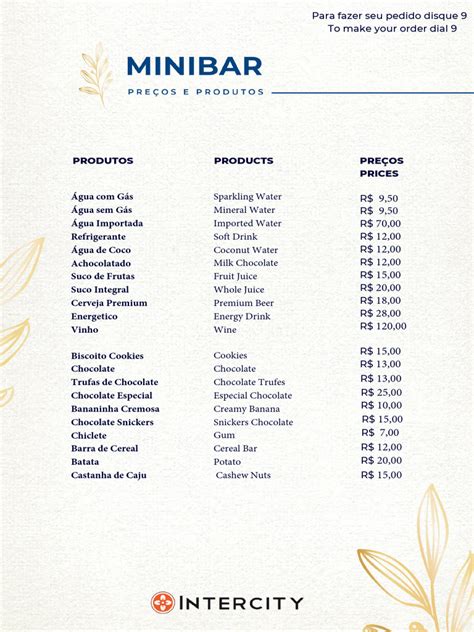 Para fazer seu pedido disque 9
To make your order dial 9

MINIBAR
PREÇOS E PRODUTOS

| PRODUTOS | PRODUCTS | PREÇOS PRICES |
|---|---|---|
| Água com Gás | Sparkling Water | R$ 9,50 |
| Água sem Gás | Mineral Water | R$ 9,50 |
| Água Importada | Imported Water | R$ 70,00 |
| Refrigerante | Soft Drink | R$ 12,00 |
| Água de Coco | Coconut Water | R$ 12,00 |
| Achocolatado | Milk Chocolate | R$ 12,00 |
| Suco de Frutas | Fruit Juice | R$ 15,00 |
| Suco Integral | Whole Juice | R$ 20,00 |
| Cerveja Premium | Premium Beer | R$ 18,00 |
| Energetico | Energy Drink | R$ 28,00 |
| Vinho | Wine | R$ 120,00 |
| Biscoito Cookies | Cookies | R$ 15,00 |
| Chocolate | Chocolate | R$ 13,00 |
| Trufas de Chocolate | Chocolate Trufes | R$ 13,00 |
| Chocolate Especial | Especial Chocolate | R$ 25,00 |
| Bananinha Cremosa | Creamy Banana | R$ 10,00 |
| Chocolate Snickers | Snickers Chocolate | R$ 15,00 |
| Chiclete | Gum | R$ 7,00 |
| Barra de Cereal | Cereal Bar | R$ 12,00 |
| Batata | Potato | R$ 20,00 |
| Castanha de Caju | Cashew Nuts | R$ 15,00 |

INTERCITY